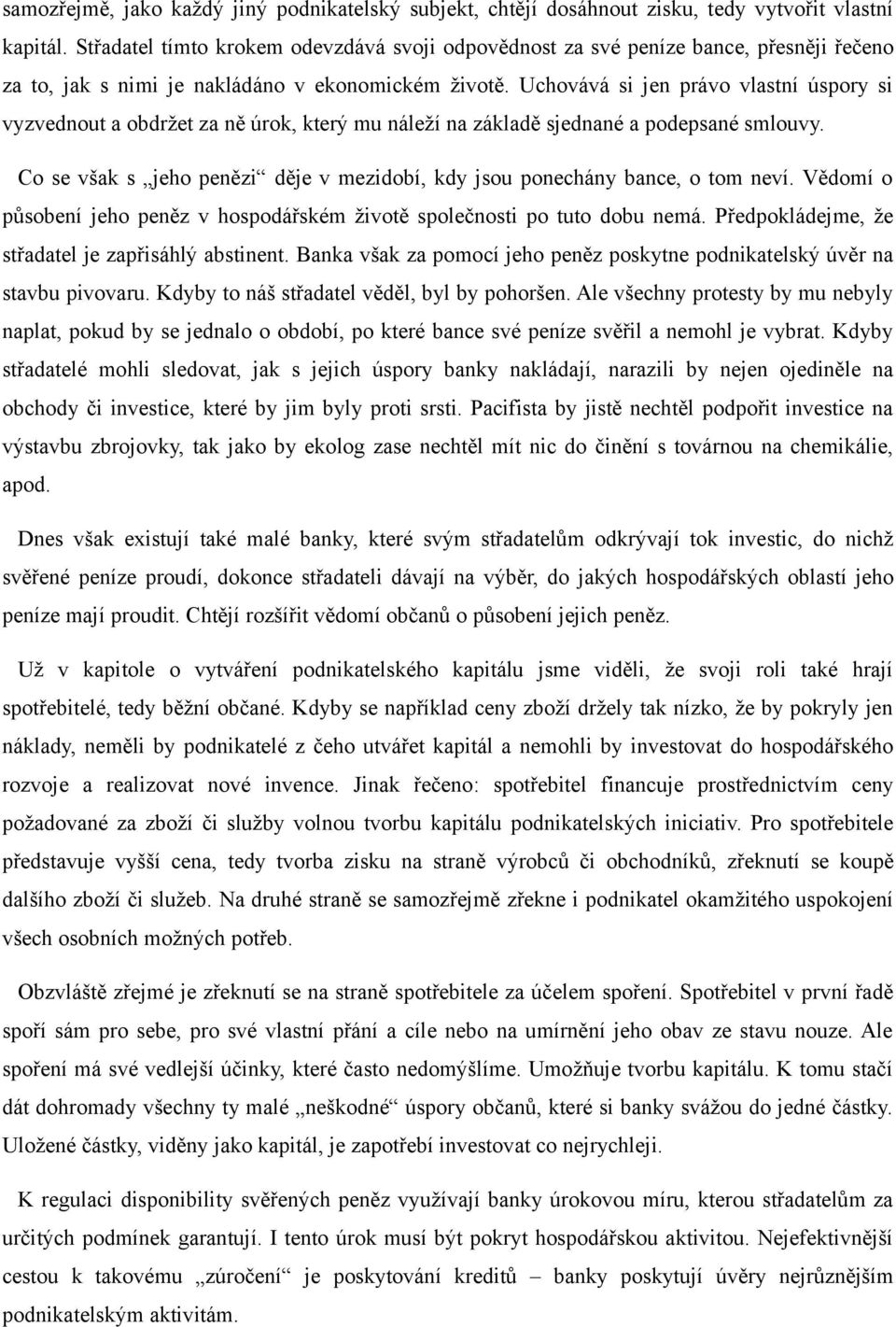 samozřejmě, jako každý jiný podnikatelský subjekt, chtějí dosáhnout zisku, tedy vytvořit vlastní kapitál. Střadatel tímto krokem odevzdává svoji odpovědnost za své peníze bance, přesněji řečeno za to, jak s nimi je nakládáno v ekonomickém životě. Uchovává si jen právo vlastní úspory si vyzvednout a obdržet za ně úrok, který mu náleží na základě sjednané a podepsané smlouvy.

Co se však s „jeho penězi“ děje v mezidobí, kdy jsou ponechány bance, o tom neví. Vědomí o působení jeho peněz v hospodářském životě společnosti po tuto dobu nemá. Předpokládejme, že střadatel je zapřisáhlý abstinent. Banka však za pomocí jeho peněz poskytne podnikatelský úvěr na stavbu pivovaru. Kdyby to náš střadatel věděl, byl by pohoršen. Ale všechny protesty by mu nebyly naplat, pokud by se jednalo o období, po které bance své peníze svěřil a nemohl je vybrat. Kdyby střadatelé mohli sledovat, jak s jejich úspory banky nakládají, narazili by nejen ojediněle na obchody či investice, které by jim byly proti srsti. Pacifista by jistě nechtěl podpořit investice na výstavbu zbrojovky, tak jako by ekolog zase nechtěl mít nic do činění s továrnou na chemikálie, apod.

Dnes však existují také malé banky, které svým střadatelům odkrývají tok investic, do nichž svěřené peníze proudí, dokonce střadateli dávají na výběr, do jakých hospodářských oblastí jeho peníze mají proudit. Chtějí rozšířit vědomí občanů o působení jejich peněz.

Už v kapitole o vytváření podnikatelského kapitálu jsme viděli, že svoji roli také hrají spotřebitelé, tedy běžní občané. Kdyby se například ceny zboží držely tak nízko, že by pokryly jen náklady, neměli by podnikatelé z čeho utvářet kapitál a nemohli by investovat do hospodářského rozvoje a realizovat nové invence. Jinak řečeno: spotřebitel financuje prostřednictvím ceny požadované za zboží či služby volnou tvorbu kapitálu podnikatelských iniciativ. Pro spotřebitele představuje vyšší cena, tedy tvorba zisku na straně výrobců či obchodníků, zřeknutí se koupě dalšího zboží či služeb. Na druhé straně se samozřejmě zřekne i podnikatel okamžitého uspokojení všech osobních možných potřeb.

Obzvláště zřejmé je zřeknutí se na straně spotřebitele za účelem spoření. Spotřebitel v první řadě spoří sám pro sebe, pro své vlastní přání a cíle nebo na umírnění jeho obav ze stavu nouze. Ale spoření má své vedlejší účinky, které často nedomýšlíme. Umožňuje tvorbu kapitálu. K tomu stačí dát dohromady všechny ty malé „neškodné“ úspory občanů, které si banky svážou do jedné částky. Uložené částky, viděny jako kapitál, je zapotřebí investovat co nejrychleji.

K regulaci disponibility svěřených peněz využívají banky úrokovou míru, kterou střadatelům za určitých podmínek garantují. I tento úrok musí být pokryt hospodářskou aktivitou. Nejefektivnější cestou k takovému „zúročení“ je poskytování kreditů – banky poskytují úvěry nejrůznějším podnikatelským aktivitám.